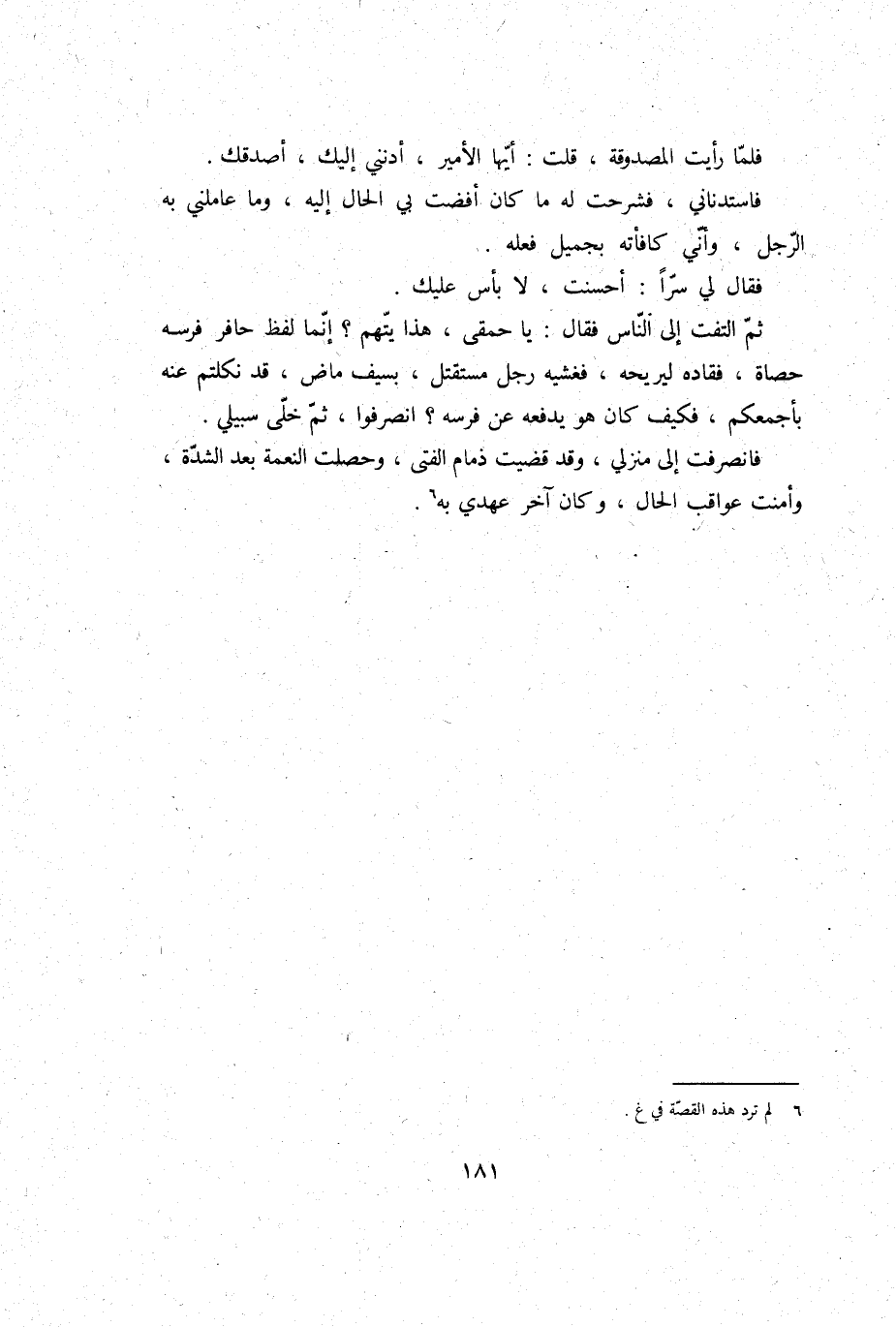 فلمّا رأيت المصدوقة ، قلت : أيّها الأمير ، أدنني إليك ، أصدقك .

فاستدناني ، فشرحت له ما كان أفضت بي الحال إليه ، وما عاملني به الرّجل ، وأنّي كافأته بجميل فعله .

فقال لي سرّاً : أحسنت ، لا بأس عليك .

ثمّ التفت إلى النّاس فقال : يا حمقى ، هذا يتّهم ؟ إنّما لفظ حافر فرسه حصاة ، فقاده ليريحه ، فغشيه رجل مستقتل ، بسيف ماض ، قد نكلتم عنه بأجمعكم ، فكيف كان هو يدفعه عن فرسه ؟ انصرفوا ، ثمّ خلّى سبيلي .

فانصرفت إلى منزلي ، وقد قضيت ذمام الفتى ، وحصلت النعمة بعد الشدّة ، وأمنت عواقب الحال ، وكان آخر عهدي به٦ .

٦ لم ترد هذه القصّة في غ .

١٨١